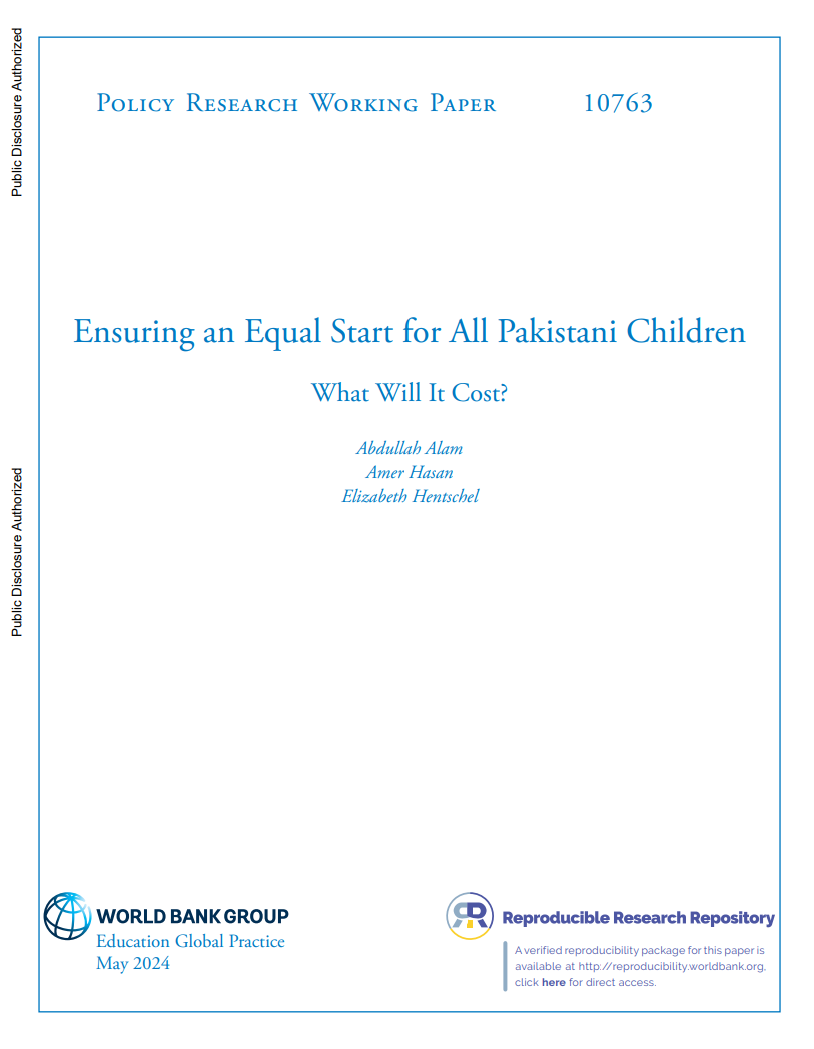 Public Disclosure Authorized

Public Disclosure Authorized

Policy Research Working Paper 10763

Ensuring an Equal Start for All Pakistani Children

What Will It Cost?

Abdullah Alam
Amer Hasan
Elizabeth Hentschel

WORLD BANK GROUP
Education Global Practice
May 2024

Reproducible Research Repository

A verified reproducibility package for this paper is available at http://reproducibility.worldbank.org, click here for direct access.